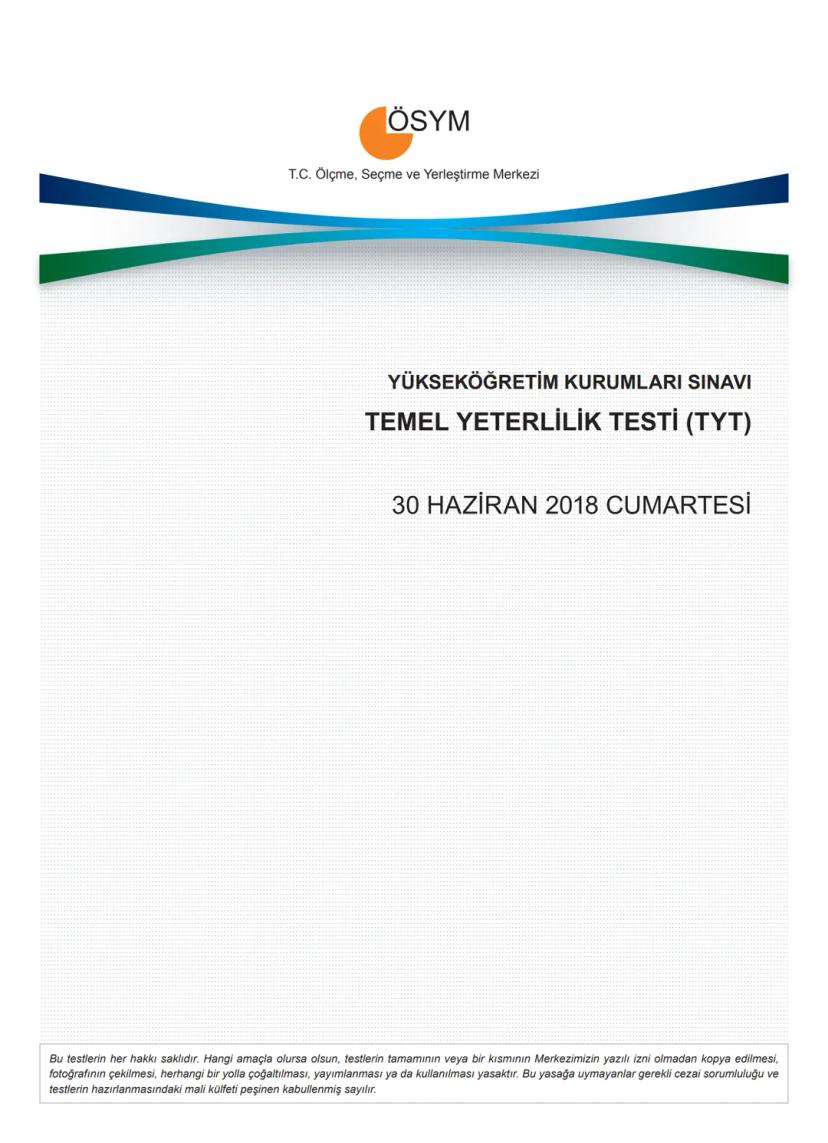 ÖSYM
T.C. Ölçme, Seçme ve Yerleştirme Merkezi

YÜKSEKÖĞRETİM KURUMLARI SINAVI
TEMEL YETERLİLİK TESTİ (TYT)

30 HAZİRAN 2018 CUMARTESİ

Bu testlerin her hakkı saklıdır. Hangi amaçla olursa olsun, testlerin tamamının veya bir kısmının Merkezimizin yazılı izni olmadan kopya edilmesi, fotoğrafının çekilmesi, herhangi bir yolla çoğaltılması, yayımlanması ya da kullanılması yasaktır. Bu yasağa uymayanlar gerekli cezai sorumluluğu ve testlerin hazırlanmasındaki mali külfeti peşinen kabullenmiş sayılır.